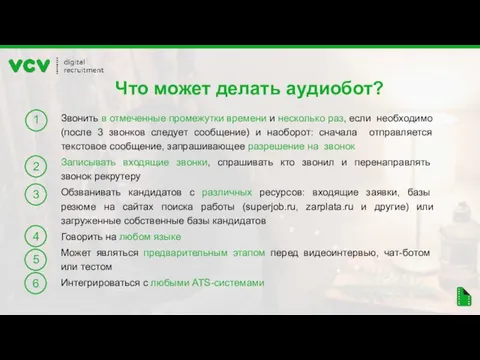 VCV digital recruitment

Что может делать аудиобот?

1 Звонить в отмеченные промежутки времени и несколько раз, если необходимо (после 3 звонков следует сообщение) и наоборот: сначала отправляется текстовое сообщение, запрашивающее разрешение на звонок

2 Записывать входящие звонки, спрашивать кто звонил и перенаправлять звонок рекрутеру

3 Обзванивать кандидатов с различных ресурсов: входящие заявки, базы резюме на сайтах поиска работы (superjob.ru, zarplata.ru и другие) или загруженные собственные базы кандидатов

4 Говорить на любом языке

5 Может являться предварительным этапом перед видеоинтервью, чат-ботом или тестом

6 Интегрироваться с любыми ATS-системами